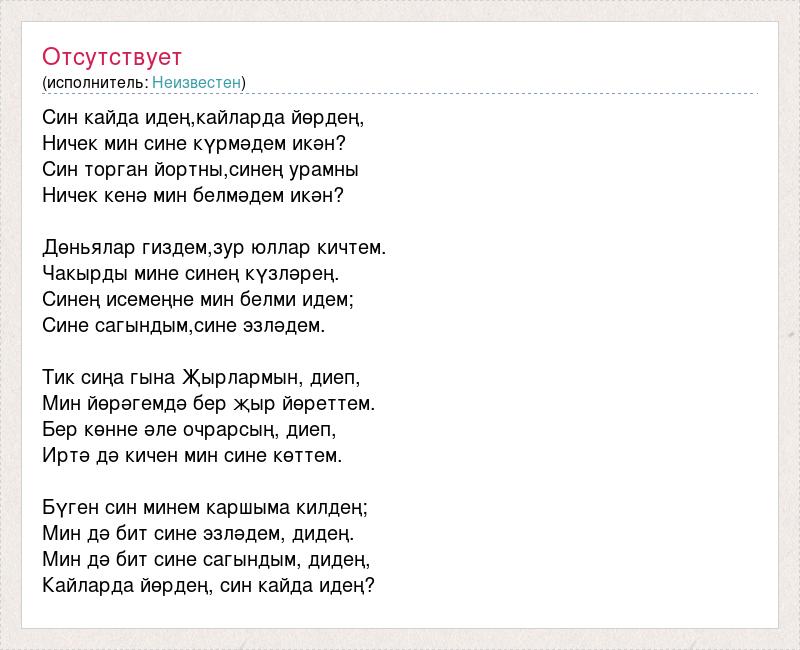 Отсутствует
(исполнитель: Неизвестен)

Син кайда идең,кайларда йөрдең,
Ничек мин сине күрмәдем икән?
Син торган йортны,синең урамны
Ничек кенә мин белмәдем икән?

Дөньялар гиздем,зур юллар кичтем.
Чакырды мине синең күзләрең.
Синең исемеңне мин белми идем;
Сине сагындым,сине эзләдем.

Тик сиңа гына Җырлармын, диеп,
Мин йөрәгемдә бер җыр йөреттем.
Бер көнне әле очрарсың, диеп,
Иртә дә кичен мин сине көттем.

Бүген син минем каршыма килдең;
Мин дә бит сине эзләдем, дидең.
Мин дә бит сине сагындым, дидең,
Кайларда йөрдең, син кайда идең?